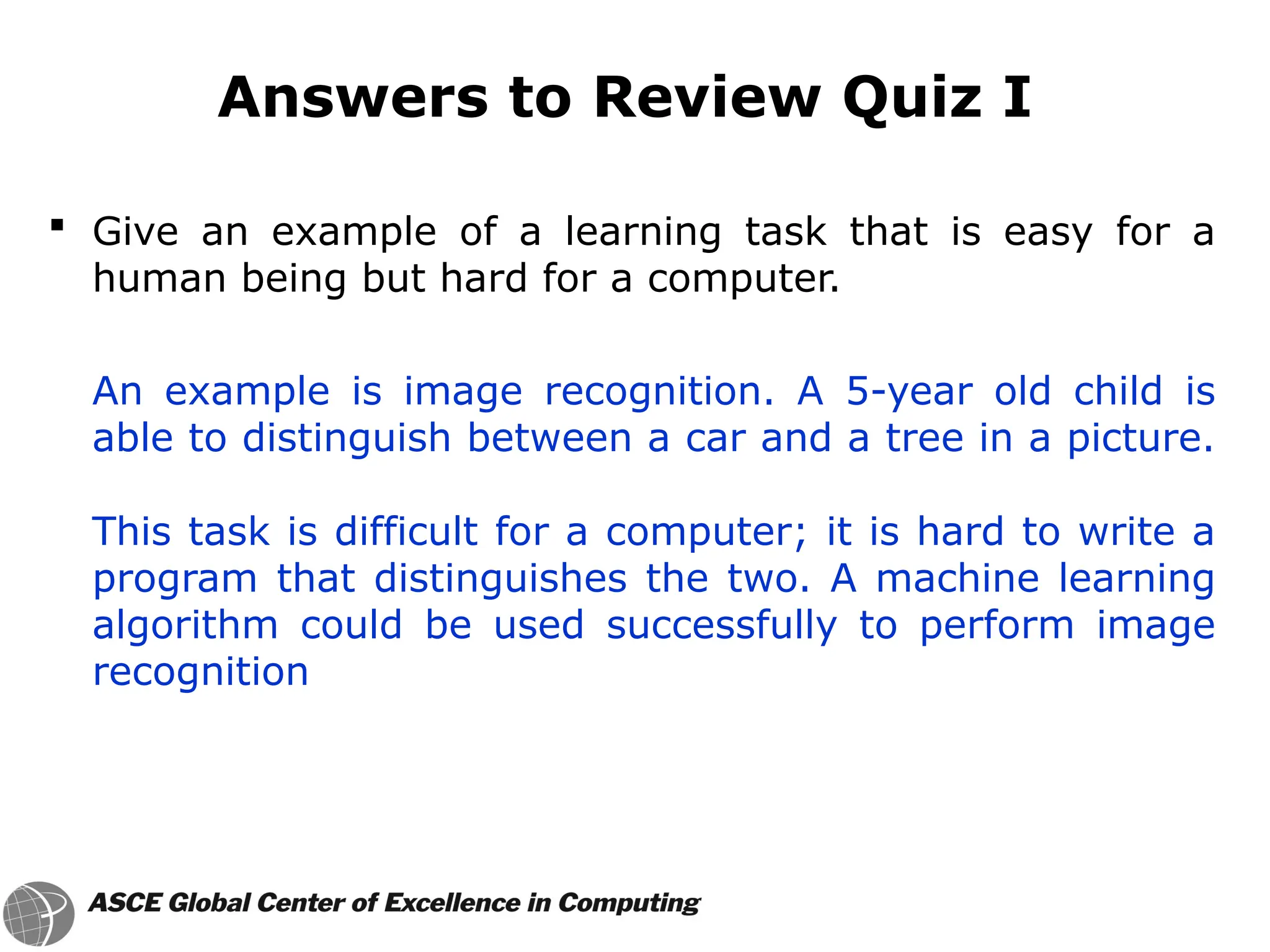 Answers to Review Quiz I

▪ Give an example of a learning task that is easy for a human being but hard for a computer.

An example is image recognition. A 5-year old child is able to distinguish between a car and a tree in a picture.

This task is difficult for a computer; it is hard to write a program that distinguishes the two. A machine learning algorithm could be used successfully to perform image recognition

ASCE Global Center of Excellence in Computing